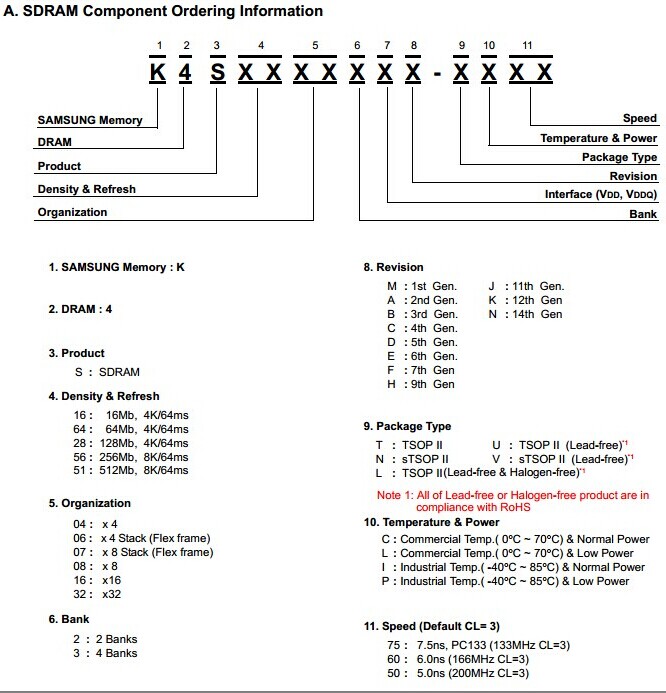 A. SDRAM Component Ordering Information

1 2 3 4 5 6 7 8 9 10 11

K 4 S X X X X X X X - X X X X

SAMSUNG Memory
DRAM
Product
Density & Refresh
Organization

Speed
Temperature & Power
Package Type
Revision
Interface (VDD, VDDQ)
Bank

1. SAMSUNG Memory : K

2. DRAM : 4

3. Product
S : SDRAM

4. Density & Refresh
16 : 16Mb, 4K/64ms
64 : 64Mb, 4K/64ms
28 : 128Mb, 4K/64ms
56 : 256Mb, 8K/64ms
51 : 512Mb, 8K/64ms

5. Organization
04 : x 4
06 : x 4 Stack (Flex frame)
07 : x 8 Stack (Flex frame)
08 : x 8
16 : x16
32 : x32

6. Bank
2 : 2 Banks
3 : 4 Banks

8. Revision
M : 1st Gen.
A : 2nd Gen.
B : 3rd Gen.
C : 4th Gen.
D : 5th Gen.
E : 6th Gen.
F : 7th Gen
H : 9th Gen
J : 11th Gen.
K : 12th Gen
N : 14th Gen

9. Package Type
T : TSOP II
N : sTSOP II
L : TSOP II(Lead-free & Halogen-free)*1
U : TSOP II (Lead-free)*1
V : sTSOP II (Lead-free)*1

Note 1: All of Lead-free or Halogen-free product are in compliance with RoHS

10. Temperature & Power
C : Commercial Temp.( 0°C ~ 70°C) & Normal Power
L : Commercial Temp.( 0°C ~ 70°C) & Low Power
I : Industrial Temp.( -40°C ~ 85°C) & Normal Power
P : Industrial Temp.( -40°C ~ 85°C) & Low Power

11. Speed (Default CL= 3)
75 : 7.5ns, PC133 (133MHz CL=3)
60 : 6.0ns (166MHz CL=3)
50 : 5.0ns (200MHz CL=3)